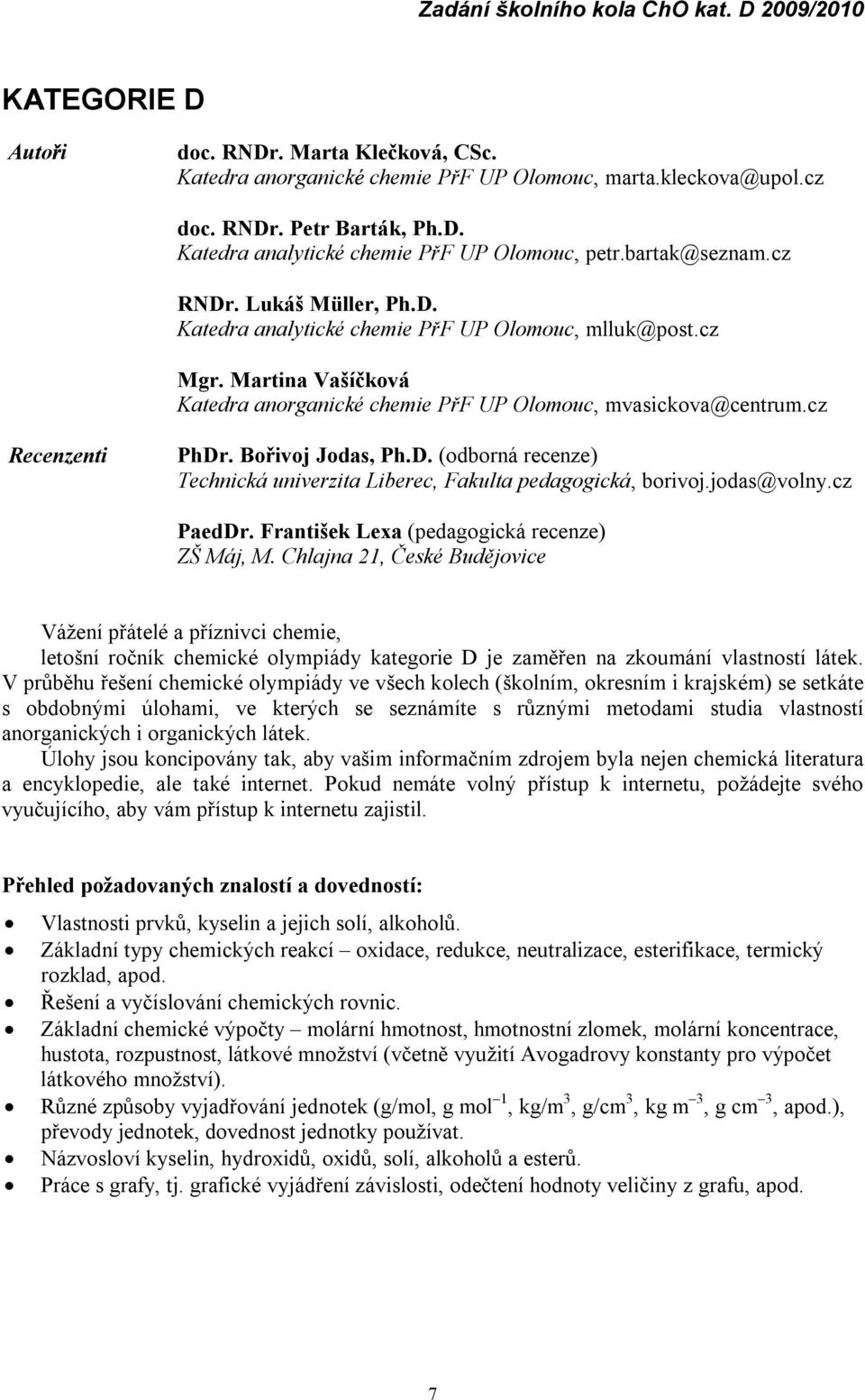 Zadání školního kola ChO kat. D 2009/2010

KATEGORIE D

Autoři

doc. RNDr. Marta Klečková, CSc.
Katedra anorganické chemie PřF UP Olomouc, marta.kleckova@upol.cz

doc. RNDr. Petr Barták, Ph.D.
Katedra analytické chemie PřF UP Olomouc, petr.bartak@seznam.cz

RNDr. Lukáš Müller, Ph.D.
Katedra analytické chemie PřF UP Olomouc, mlluk@post.cz

Mgr. Martina Vašíčková
Katedra anorganické chemie PřF UP Olomouc, mvasickova@centrum.cz

Recenzenti

PhDr. Bořivoj Jodas, Ph.D. (odborná recenze)
Technická univerzita Liberec, Fakulta pedagogická, borivoj.jodas@volny.cz

PaedDr. František Lexa (pedagogická recenze)
ZŠ Máj, M. Chlajna 21, České Budějovice

Vážení přátelé a příznivci chemie,
letošní ročník chemické olympiády kategorie D je zaměřen na zkoumání vlastností látek. V průběhu řešení chemické olympiády ve všech kolech (školním, okresním i krajském) se setkáte s obdobnými úlohami, ve kterých se seznámíte s různými metodami studia vlastností anorganických i organických látek.

Úlohy jsou koncipovány tak, aby vašim informačním zdrojem byla nejen chemická literatura a encyklopedie, ale také internet. Pokud nemáte volný přístup k internetu, požádejte svého vyučujícího, aby vám přístup k internetu zajistil.

Přehled požadovaných znalostí a dovedností:

• Vlastnosti prvků, kyselin a jejich solí, alkoholů.
• Základní typy chemických reakcí – oxidace, redukce, neutralizace, esterifikace, termický rozklad, apod.
• Řešení a vyčíslování chemických rovnic.
• Základní chemické výpočty – molární hmotnost, hmotnostní zlomek, molární koncentrace, hustota, rozpustnost, látkové množství (včetně využití Avogadrovy konstanty pro výpočet látkového množství).
• Různé způsoby vyjadřování jednotek (g/mol, g mol$^{-1}$, kg/m$^3$, g/cm$^3$, kg m$^{-3}$, g cm$^{-3}$, apod.), převody jednotek, dovednost jednotky používat.
• Názvosloví kyselin, hydroxidů, oxidů, solí, alkoholů a esterů.
• Práce s grafy, tj. grafické vyjádření závislosti, odečtení hodnoty veličiny z grafu, apod.

7